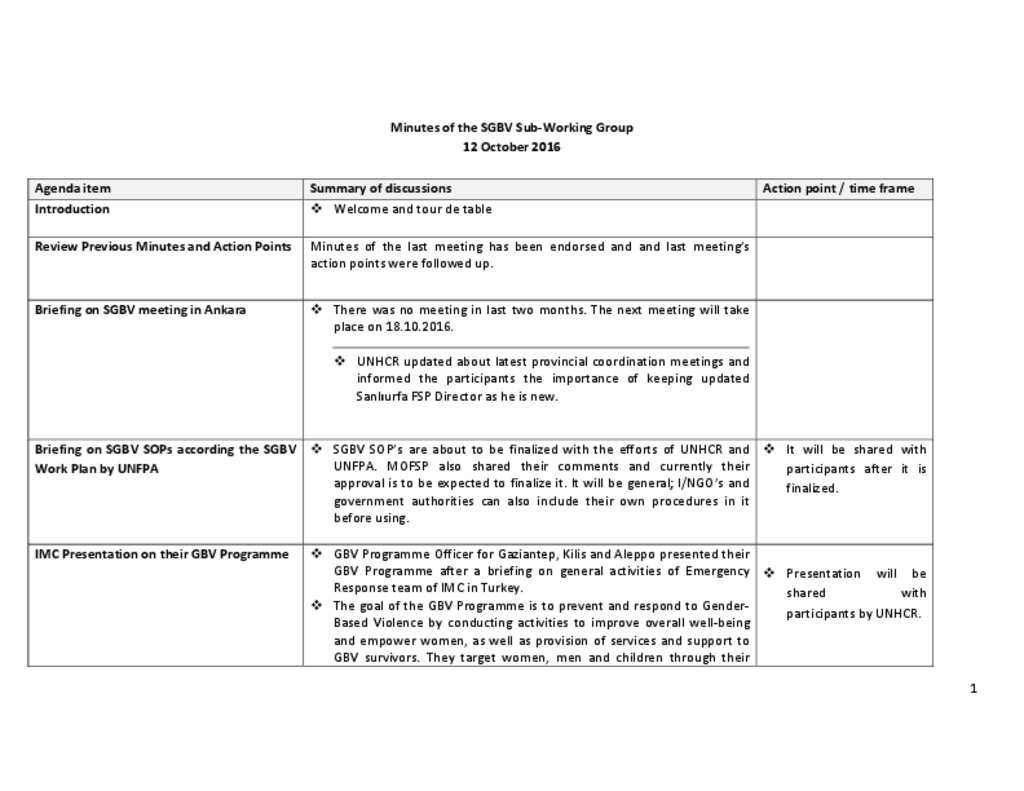 Minutes of the SGBV Sub-Working Group
12 October 2016

| Agenda item | Summary of discussions | Action point / time frame |
|---|---|---|
| Introduction | ❖ Welcome and tour de table | |
| Review Previous Minutes and Action Points | Minutes of the last meeting has been endorsed and and last meeting's action points were followed up. | |
| Briefing on SGBV meeting in Ankara | ❖ There was no meeting in last two months. The next meeting will take place on 18.10.2016. ❖ UNHCR updated about latest provincial coordination meetings and informed the participants the importance of keeping updated Sanlıurfa FSP Director as he is new. | |
| Briefing on SGBV SOPs according the SGBV Work Plan by UNFPA | ❖ SGBV SOP's are about to be finalized with the efforts of UNHCR and UNFPA. MOFSP also shared their comments and currently their approval is to be expected to finalize it. It will be general; I/NGO's and government authorities can also include their own procedures in it before using. | ❖ It will be shared with participants after it is finalized. |
| IMC Presentation on their GBV Programme | ❖ GBV Programme Officer for Gaziantep, Kilis and Aleppo presented their GBV Programme after a briefing on general activities of Emergency Response team of IMC in Turkey. ❖ The goal of the GBV Programme is to prevent and respond to Gender-Based Violence by conducting activities to improve overall well-being and empower women, as well as provision of services and support to GBV survivors. They target women, men and children through their | ❖ Presentation will be shared with participants by UNHCR. |

1